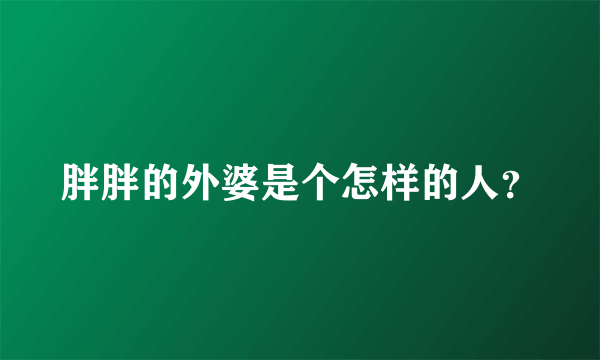 胖胖的外婆是个怎样的人?